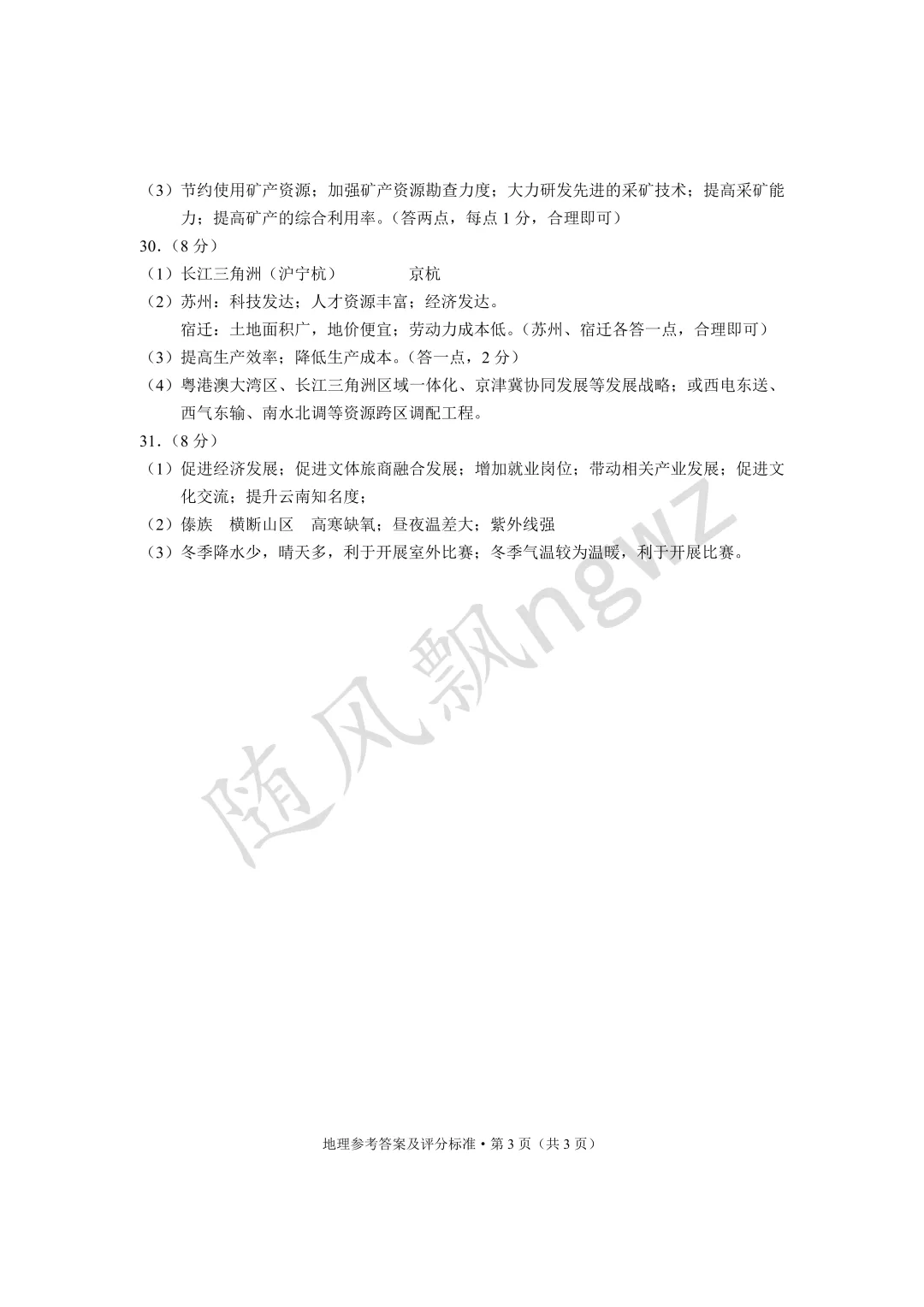 （3）节约使用矿产资源；加强矿产资源勘查力度；大力研发先进的采矿技术；提高采矿能力；提高矿产的综合利用率。（答两点，每点 1 分，合理即可）

30.（8 分）

（1）长江三角洲（沪宁杭）　　京杭

（2）苏州：科技发达；人才资源丰富；经济发达。

宿迁：土地面积广，地价便宜；劳动力成本低。（苏州、宿迁各答一点，合理即可）

（3）提高生产效率；降低生产成本。（答一点，2 分）

（4）粤港澳大湾区、长江三角洲区域一体化、京津冀协同发展等发展战略；或西电东送、西气东输、南水北调等资源跨区调配工程。

31.（8 分）

（1）促进经济发展；促进文体旅商融合发展；增加就业岗位；带动相关产业发展；促进文化交流；提升云南知名度；

（2）傣族　横断山区　高寒缺氧；昼夜温差大；紫外线强

（3）冬季降水少，晴天多，利于开展室外比赛；冬季气温较为温暖，利于开展比赛。

随风飘ngwz

地理参考答案及评分标准 • 第 3 页（共 3 页）